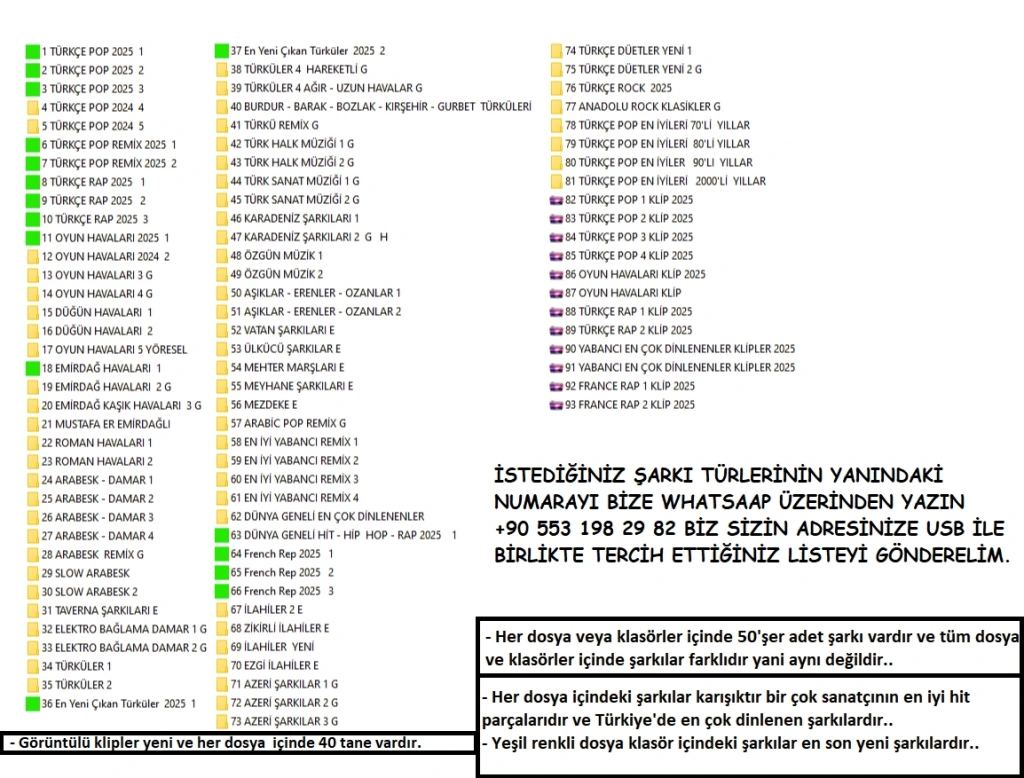 1 TÜRKÇE POP 2025 1
2 TÜRKÇE POP 2025 2
3 TÜRKÇE POP 2025 3
4 TÜRKÇE POP 2024 4
5 TÜRKÇE POP 2024 5
6 TÜRKÇE POP REMİX 2025 1
7 TÜRKÇE POP REMİX 2025 2
8 TÜRKÇE RAP 2025 1
9 TÜRKÇE RAP 2025 2
10 TÜRKÇE RAP 2025 3
11 OYUN HAVALARI 2025 1
12 OYUN HAVALARI 2024 2
13 OYUN HAVALARI 3 G
14 OYUN HAVALARI 4 G
15 DÜĞÜN HAVALARI 1
16 DÜĞÜN HAVALARI 2
17 OYUN HAVALARI 5 YÖRESEL
18 EMİRDAĞ HAVALARI 1
19 EMİRDAĞ HAVALARI 2 G
20 EMİRDAĞ KAŞIK HAVALARI 3 G
21 MUSTAFA ER EMİRDAĞLI
22 ROMAN HAVALARI 1
23 ROMAN HAVALARI 2
24 ARABESK - DAMAR 1
25 ARABESK - DAMAR 2
26 ARABESK - DAMAR 3
27 ARABESK - DAMAR 4
28 ARABESK REMİX G
29 SLOW ARABESK
30 SLOW ARABESK 2
31 TAVERNA ŞARKILARI E
32 ELEKTRO BAĞLAMA DAMAR 1 G
33 ELEKTRO BAĞLAMA DAMAR 2 G
34 TÜRKÜLER 1
35 TÜRKÜLER 2
36 En Yeni Çıkan Türküler 2025 1

37 En Yeni Çıkan Türküler 2025 2
38 TÜRKÜLER 4 HAREKETLİ G
39 TÜRKÜLER 4 AĞIR - UZUN HAVALAR G
40 BURDUR - BARAK - BOZLAK - KIRŞEHİR - GURBET TÜRKÜLERİ
41 TÜRKÜ REMİX G
42 TÜRK HALK MÜZİĞİ 1 G
43 TÜRK HALK MÜZİĞİ 2 G
44 TÜRK SANAT MÜZİĞİ 1 G
45 TÜRK SANAT MÜZİĞİ 2 G
46 KARADENİZ ŞARKILARI 1
47 KARADENİZ ŞARKILARI 2 G H
48 ÖZGÜN MÜZİK 1
49 ÖZGÜN MÜZİK 2
50 AŞIKLAR - ERENLER - OZANLAR 1
51 AŞIKLAR - ERENLER - OZANLAR 2
52 VATAN ŞARKILARI E
53 ÜLKÜCÜ ŞARKILAR E
54 MEHTER MARŞLARI E
55 MEYHANE ŞARKILARI E
56 MEZDEKE E
57 ARABİC POP REMİX G
58 EN İYİ YABANCI REMİX 1
59 EN İYİ YABANCI REMİX 2
60 EN İYİ YABANCI REMİX 3
61 EN İYİ YABANCI REMİX 4
62 DÜNYA GENELİ EN ÇOK DİNLENENLER
63 DÜNYA GENELİ HİT - HİP HOP - RAP 2025 1
64 French Rep 2025 1
65 French Rep 2025 2
66 French Rep 2025 3
67 İLAHİLER 2 E
68 ZİKİRLİ İLAHİLER E
69 İLAHİLER YENİ
70 EZGİ İLAHİLER E
71 AZERİ ŞARKILAR 1 G
72 AZERİ ŞARKILAR 2 G
73 AZERİ ŞARKILAR 3 G

74 TÜRKÇE DÜETLER YENİ 1
75 TÜRKÇE DÜETLER YENİ 2 G
76 TÜRKÇE ROCK 2025
77 ANADOLU ROCK KLASİKLER G
78 TÜRKÇE POP EN İYİLERİ 70'Lİ YILLAR
79 TÜRKÇE POP EN İYİLERİ 80'Lİ YILLAR
80 TÜRKÇE POP EN İYİLER 90'LI YILLAR
81 TÜRKÇE POP EN İYİLERİ 2000'Lİ YILLAR
82 TÜRKÇE POP 1 KLİP 2025
83 TÜRKÇE POP 2 KLİP 2025
84 TÜRKÇE POP 3 KLİP 2025
85 TÜRKÇE POP 4 KLİP 2025
86 OYUN HAVALARI KLİP 2025
87 OYUN HAVALARI KLİP
88 TÜRKÇE RAP 1 KLİP 2025
89 TÜRKÇE RAP 2 KLİP 2025
90 YABANCI EN ÇOK DİNLENENLER KLİPLER 2025
91 YABANCI EN ÇOK DİNLENENLER KLİPLER 2025
92 FRANCE RAP 1 KLİP 2025
93 FRANCE RAP 2 KLİP 2025

İSTEDİĞİNİZ ŞARKI TÜRLERİNİN YANINDAKİ NUMARAYI BİZE WHATSAAP ÜZERİNDEN YAZIN +90 553 198 29 82 BİZ SİZİN ADRESİNİZE USB İLE BİRLİKTE TERCİH ETTİĞİNİZ LİSTEYİ GÖNDERELİM.

- Her dosya veya klasörler içinde 50'şer adet şarkı vardır ve tüm dosya ve klasörler içinde şarkılar farklıdır yani aynı değildir..

- Her dosya içindeki şarkılar karışıktır bir çok sanatçının en iyi hit parçalarıdır ve Türkiye'de en çok dinlenen şarkılardır..
- Yeşil renkli dosya klasör içindeki şarkılar en son yeni şarkılardır..

- Görüntülü klipler yeni ve her dosya içinde 40 tane vardır.